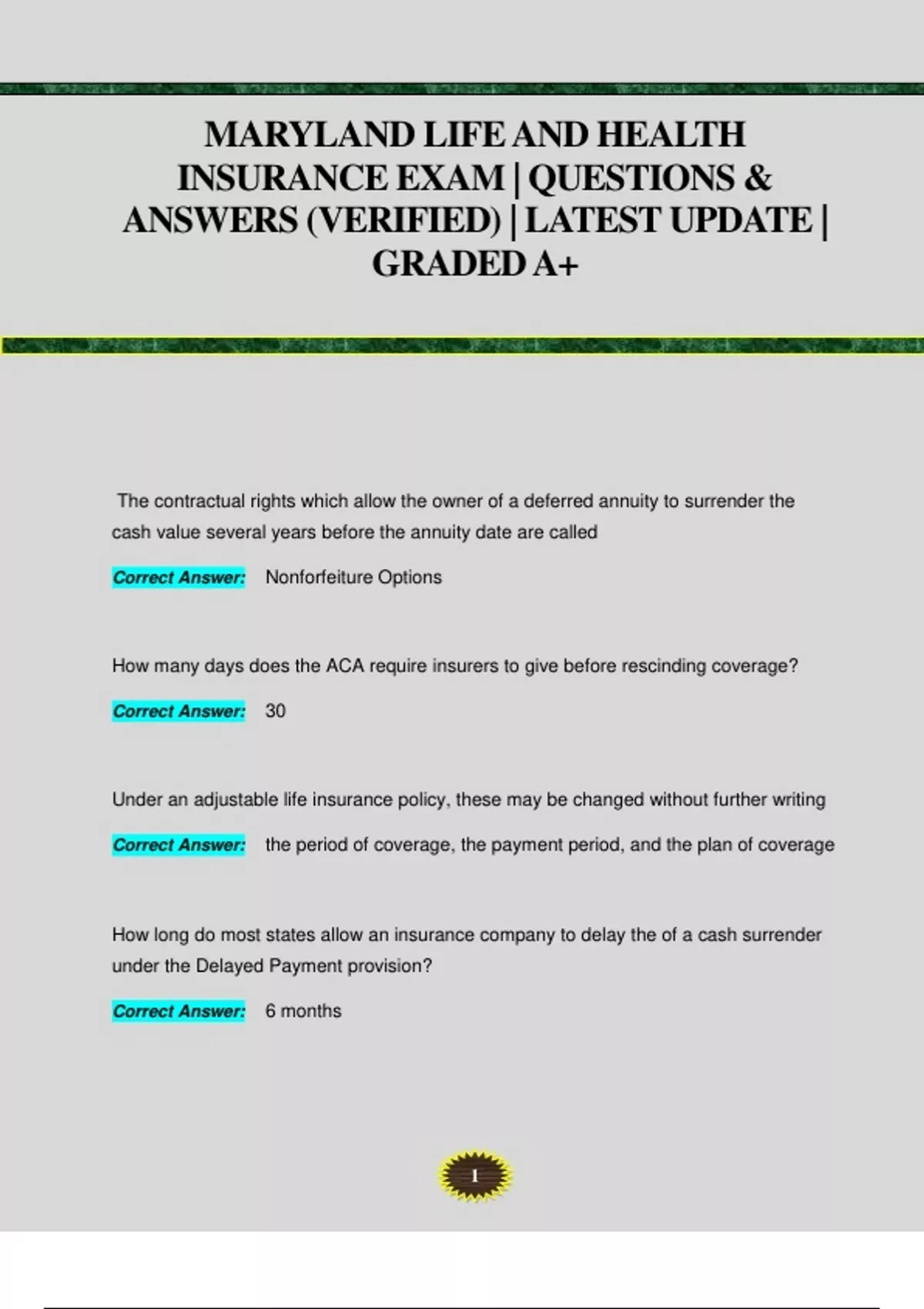 MARYLAND LIFE AND HEALTH INSURANCE EXAM | QUESTIONS & ANSWERS (VERIFIED) | LATEST UPDATE | GRADED A+

The contractual rights which allow the owner of a deferred annuity to surrender the cash value several years before the annuity date are called

Correct Answer: Nonforfeiture Options

How many days does the ACA require insurers to give before rescinding coverage?

Correct Answer: 30

Under an adjustable life insurance policy, these may be changed without further writing

Correct Answer: the period of coverage, the payment period, and the plan of coverage

How long do most states allow an insurance company to delay the of a cash surrender under the Delayed Payment provision?

Correct Answer: 6 months

1